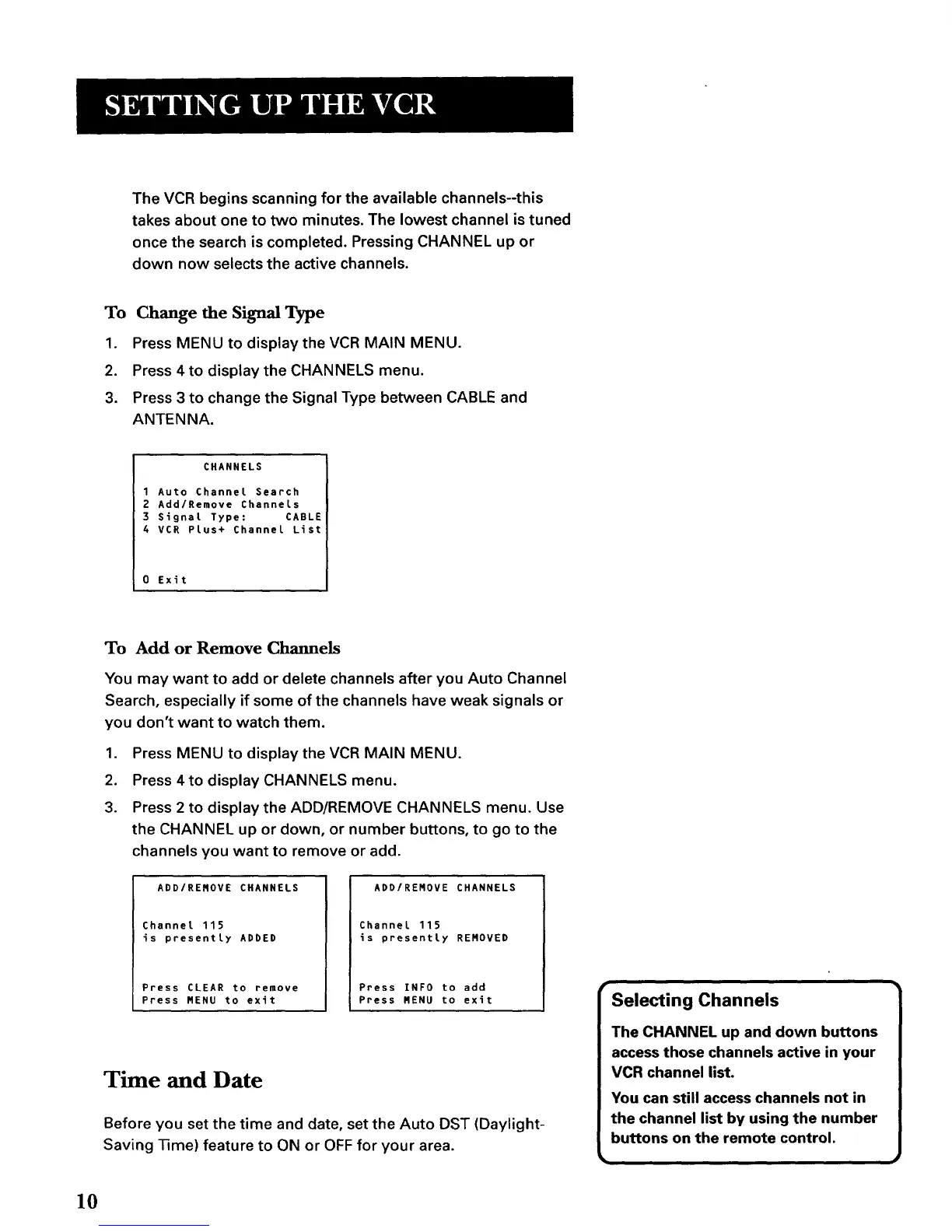 SETTING UP THE VCR

The VCR begins scanning for the available channels--this takes about one to two minutes. The lowest channel is tuned once the search is completed. Pressing CHANNEL up or down now selects the active channels.

To Change the Signal Type

1. Press MENU to display the VCR MAIN MENU.
2. Press 4 to display the CHANNELS menu.
3. Press 3 to change the Signal Type between CABLE and ANTENNA.

CHANNELS

1 Auto Channel Search
2 Add/Remove Channels
3 Signal Type: CABLE
4 VCR Plus+ Channel List

0 Exit

To Add or Remove Channels

You may want to add or delete channels after you Auto Channel Search, especially if some of the channels have weak signals or you don't want to watch them.

1. Press MENU to display the VCR MAIN MENU.
2. Press 4 to display CHANNELS menu.
3. Press 2 to display the ADD/REMOVE CHANNELS menu. Use the CHANNEL up or down, or number buttons, to go to the channels you want to remove or add.

ADD/REMOVE CHANNELS

Channel 115
is presently ADDED

Press CLEAR to remove
Press MENU to exit

ADD/REMOVE CHANNELS

Channel 115
is presently REMOVED

Press INFO to add
Press MENU to exit

Time and Date

Before you set the time and date, set the Auto DST (Daylight-Saving Time) feature to ON or OFF for your area.

Selecting Channels

The CHANNEL up and down buttons access those channels active in your VCR channel list.

You can still access channels not in the channel list by using the number buttons on the remote control.

10